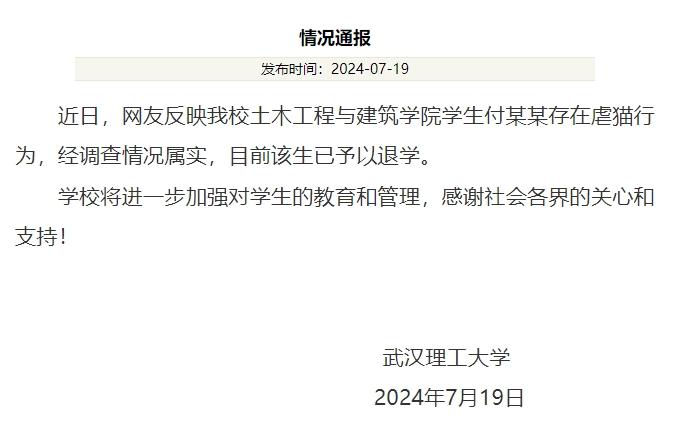 情况通报

发布时间：2024-07-19

近日，网友反映我校土木工程与建筑学院学生付某某存在虐猫行为，经调查情况属实，目前该生已予以退学。

学校将进一步加强对学生的教育和管理，感谢社会各界的关心和支持！

武汉理工大学

2024年7月19日